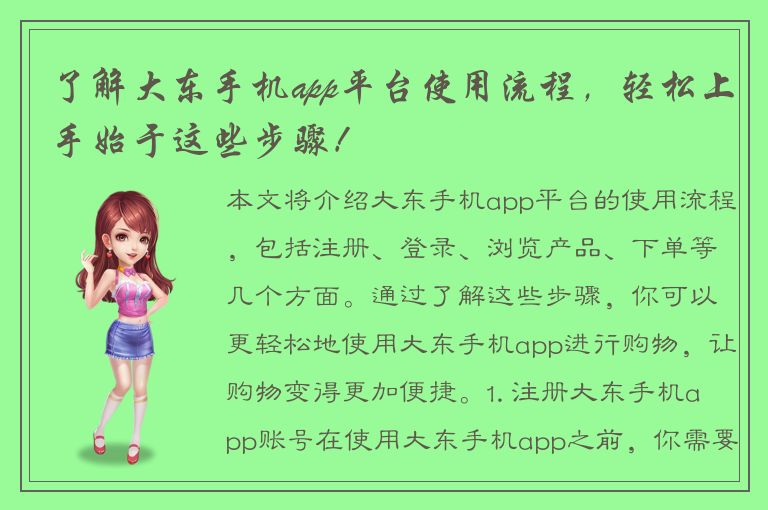 了解大东手机app平台使用流程，轻松上手始于这些步骤！

本文将介绍大东手机app平台的使用流程，包括注册、登录、浏览产品、下单等几个方面。通过了解这些步骤，你可以更轻松地使用大东手机app进行购物，让购物变得更加便捷。1. 注册大东手机app账号在使用大东手机app之前，你需要